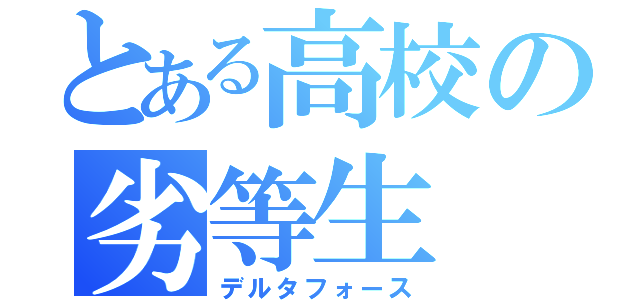 とある高校の劣等生
デルタフォース